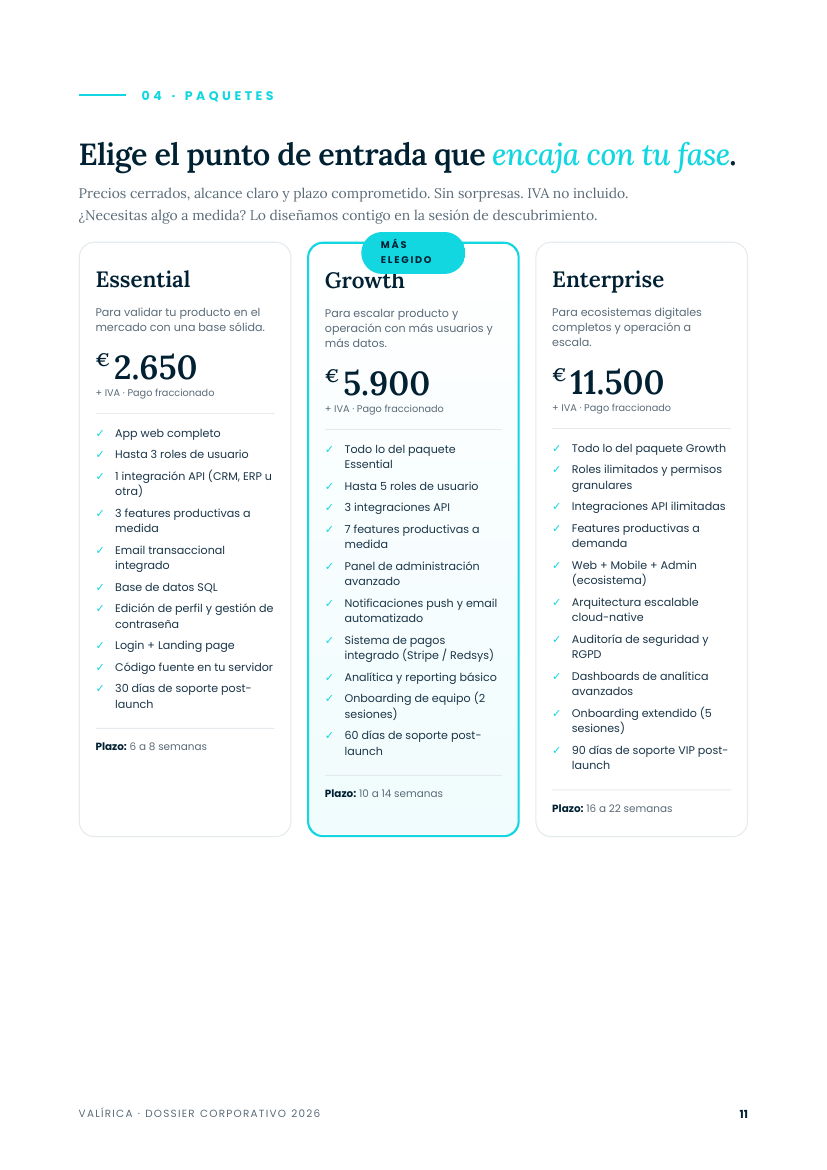 04 · PAQUETES

Elige el punto de entrada que encaja con tu fase.

Precios cerrados, alcance claro y plazo comprometido. Sin sorpresas. IVA no incluido. ¿Necesitas algo a medida? Lo diseñamos contigo en la sesión de descubrimiento.

Essential

Para validar tu producto en el mercado con una base sólida.

€ 2.650
+ IVA · Pago fraccionado

✓ App web completo
✓ Hasta 3 roles de usuario
✓ 1 integración API (CRM, ERP u otra)
✓ 3 features productivas a medida
✓ Email transaccional integrado
✓ Base de datos SQL
✓ Edición de perfil y gestión de contraseña
✓ Login + Landing page
✓ Código fuente en tu servidor
✓ 30 días de soporte post-launch

Plazo: 6 a 8 semanas

MÁS ELEGIDO

Growth

Para escalar producto y operación con más usuarios y más datos.

€ 5.900
+ IVA · Pago fraccionado

✓ Todo lo del paquete Essential
✓ Hasta 5 roles de usuario
✓ 3 integraciones API
✓ 7 features productivas a medida
✓ Panel de administración avanzado
✓ Notificaciones push y email automatizado
✓ Sistema de pagos integrado (Stripe / Redsys)
✓ Analítica y reporting básico
✓ Onboarding de equipo (2 sesiones)
✓ 60 días de soporte post-launch

Plazo: 10 a 14 semanas

Enterprise

Para ecosistemas digitales completos y operación a escala.

€ 11.500
+ IVA · Pago fraccionado

✓ Todo lo del paquete Growth
✓ Roles ilimitados y permisos granulares
✓ Integraciones API ilimitadas
✓ Features productivas a demanda
✓ Web + Mobile + Admin (ecosistema)
✓ Arquitectura escalable cloud-native
✓ Auditoría de seguridad y RGPD
✓ Dashboards de analítica avanzados
✓ Onboarding extendido (5 sesiones)
✓ 90 días de soporte VIP post-launch

Plazo: 16 a 22 semanas

VALÍRICA · DOSSIER CORPORATIVO 2026

11